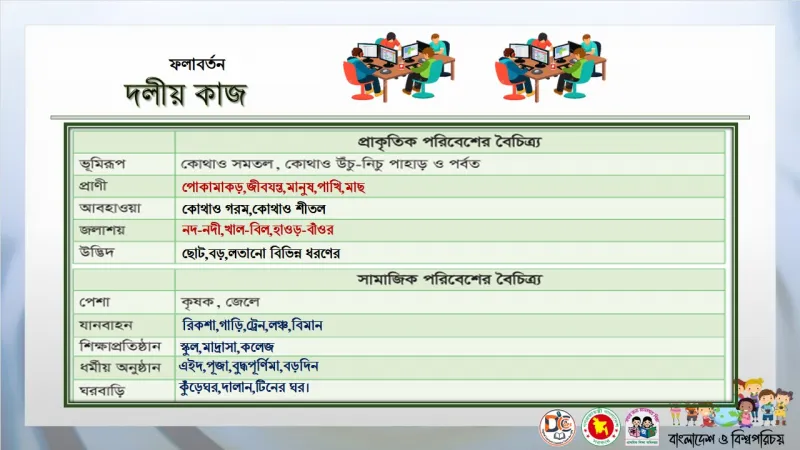 ফলাবর্তন
দলীয় কাজ

| | প্রাকৃতিক পরিবেশের বৈচিত্র্য |
|---|---|
| ভূমিরূপ | কোথাও সমতল , কোথাও উঁচু-নিচু পাহাড় ও পর্বত |
| প্রাণী | পোকামাকড়,জীবযন্তু,মানুষ,পাখি,মাছ |
| আবহাওয়া | কোথাও গরম,কোথাও শীতল |
| জলাশয় | নদ-নদী,খাল-বিল,হাওড়-বাঁওর |
| উদ্ভিদ | ছোট,বড়,লতানো বিভিন্ন ধরণের |
| | সামাজিক পরিবেশের বৈচিত্র্য |
| পেশা | কৃষক , জেলে |
| যানবাহন | রিকশা,গাড়ি,ট্রেন,লঞ্চ,বিমান |
| শিক্ষাপ্রতিষ্ঠান | স্কুল,মাদ্রাসা,কলেজ |
| ধর্মীয় অনুষ্ঠান | এইদ,পূজা,বুদ্ধপূর্ণিমা,বড়দিন |
| ঘরবাড়ি | কুঁড়েঘর,দালান,টিনের ঘর। |

বাংলাদেশ ও বিশ্বপরিচয়